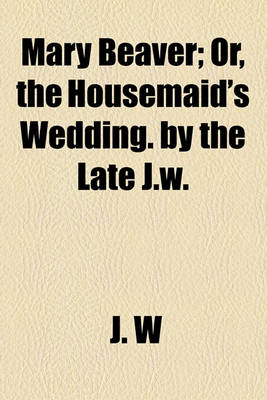 Mary Beaver; Or, the Housemaid's Wedding. by the Late J.w.

J. W